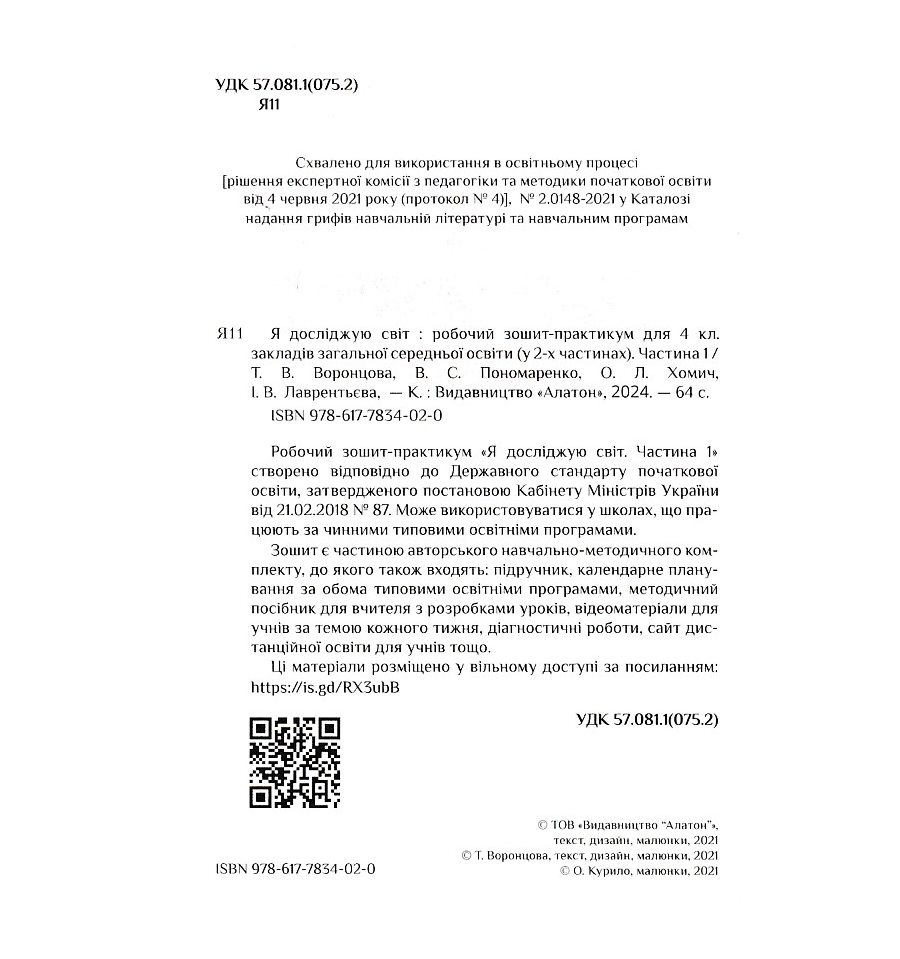 УДК 57.081.1(075.2)
Я11

Схвалено для використання в освітньому процесі
[рішення експертної комісії з педагогіки та методики початкової освіти від 4 червня 2021 року (протокол № 4)], № 2.0148-2021 у Каталозі надання грифів навчальній літературі та навчальним програмам

Я11 Я досліджую світ : робочий зошит-практикум для 4 кл. закладів загальної середньої освіти (у 2-х частинах). Частина 1 / Т. В. Воронцова, В. С. Пономаренко, О. Л. Хомич, І. В. Лаврентьєва, — К. : Видавництво «Алатон», 2024. — 64 с.
ISBN 978-617-7834-02-0

Робочий зошит-практикум «Я досліджую світ. Частина 1» створено відповідно до Державного стандарту початкової освіти, затвердженого постановою Кабінету Міністрів України від 21.02.2018 № 87. Може використовуватися у школах, що працюють за чинними типовими освітніми програмами.

Зошит є частиною авторського навчально-методичного комплекту, до якого також входять: підручник, календарне планування за обома типовими освітніми програмами, методичний посібник для вчителя з розробками уроків, відеоматеріали для учнів за темою кожного тижня, діагностичні роботи, сайт дистанційної освіти для учнів тощо.

Ці матеріали розміщено у вільному доступі за посиланням: https://is.gd/RX3ubB

УДК 57.081.1(075.2)

© ТОВ «Видавництво "Алатон"», текст, дизайн, малюнки, 2021
© Т. Воронцова, текст, дизайн, малюнки, 2021
© О. Курило, малюнки, 2021

ISBN 978-617-7834-02-0